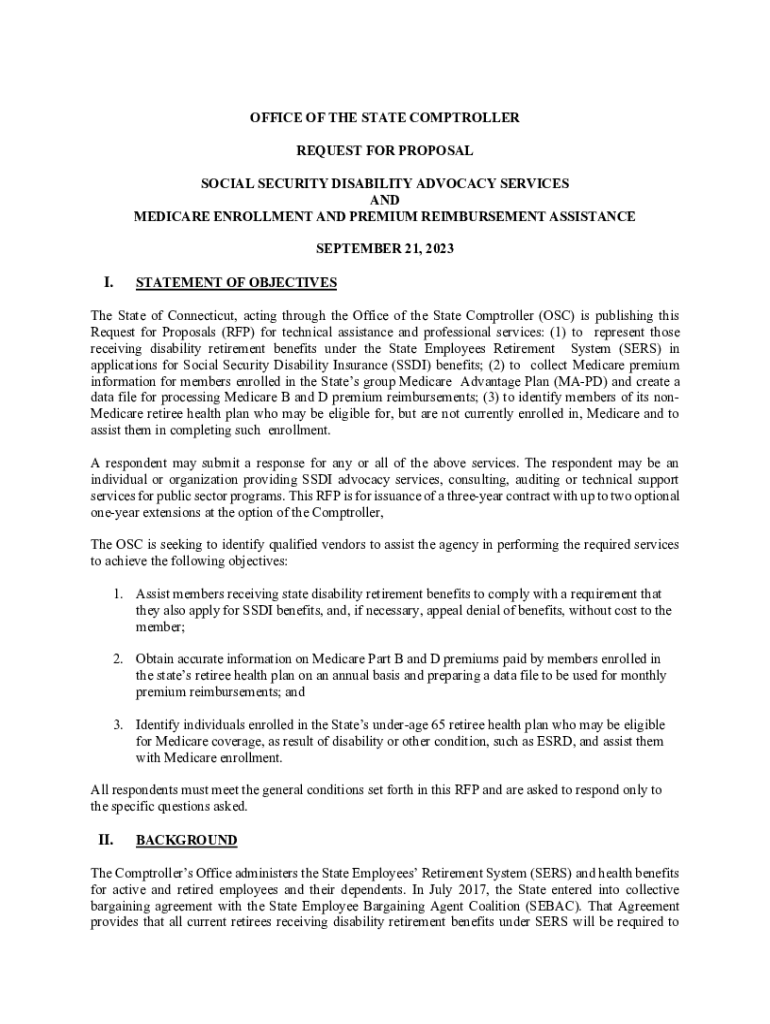 OFFICE OF THE STATE COMPTROLLER

REQUEST FOR PROPOSAL

SOCIAL SECURITY DISABILITY ADVOCACY SERVICES
AND
MEDICARE ENROLLMENT AND PREMIUM REIMBURSEMENT ASSISTANCE

SEPTEMBER 21, 2023

I. STATEMENT OF OBJECTIVES

The State of Connecticut, acting through the Office of the State Comptroller (OSC) is publishing this Request for Proposals (RFP) for technical assistance and professional services: (1) to represent those receiving disability retirement benefits under the State Employees Retirement System (SERS) in applications for Social Security Disability Insurance (SSDI) benefits; (2) to collect Medicare premium information for members enrolled in the State's group Medicare Advantage Plan (MA-PD) and create a data file for processing Medicare B and D premium reimbursements; (3) to identify members of its non-Medicare retiree health plan who may be eligible for, but are not currently enrolled in, Medicare and to assist them in completing such enrollment.

A respondent may submit a response for any or all of the above services. The respondent may be an individual or organization providing SSDI advocacy services, consulting, auditing or technical support services for public sector programs. This RFP is for issuance of a three-year contract with up to two optional one-year extensions at the option of the Comptroller,

The OSC is seeking to identify qualified vendors to assist the agency in performing the required services to achieve the following objectives:

1. Assist members receiving state disability retirement benefits to comply with a requirement that they also apply for SSDI benefits, and, if necessary, appeal denial of benefits, without cost to the member;

2. Obtain accurate information on Medicare Part B and D premiums paid by members enrolled in the state's retiree health plan on an annual basis and preparing a data file to be used for monthly premium reimbursements; and

3. Identify individuals enrolled in the State's under-age 65 retiree health plan who may be eligible for Medicare coverage, as result of disability or other condition, such as ESRD, and assist them with Medicare enrollment.

All respondents must meet the general conditions set forth in this RFP and are asked to respond only to the specific questions asked.

II. BACKGROUND

The Comptroller's Office administers the State Employees' Retirement System (SERS) and health benefits for active and retired employees and their dependents. In July 2017, the State entered into collective bargaining agreement with the State Employee Bargaining Agent Coalition (SEBAC). That Agreement provides that all current retirees receiving disability retirement benefits under SERS will be required to